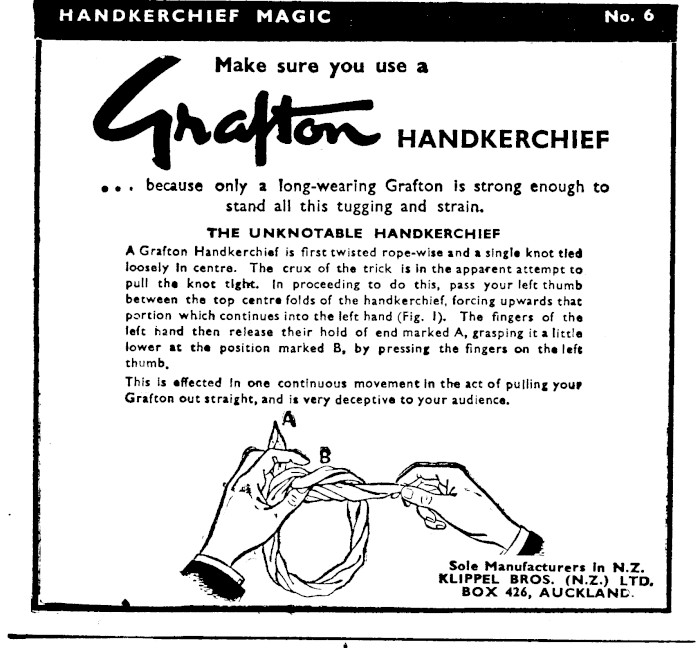 HANDKERCHIEF MAGIC No. 6

Make sure you use a

Grafton HANDKERCHIEF

... because only a long-wearing Grafton is strong enough to stand all this tugging and strain.

THE UNKNOTABLE HANDKERCHIEF

A Grafton Handkerchief is first twisted rope-wise and a single knot tied loosely in centre. The crux of the trick is in the apparent attempt to pull the knot tight. In proceeding to do this, pass your left thumb between the top centre folds of the handkerchief, forcing upwards that portion which continues into the left hand (Fig. 1). The fingers of the left hand then release their hold of end marked A, grasping it a little lower at the position marked B, by pressing the fingers on the left thumb.

This is effected in one continuous movement in the act of pulling your Grafton out straight, and is very deceptive to your audience.

A

B

Sole Manufacturers in N.Z.
KLIPPEL BROS. (N.Z.) LTD.
BOX 426, AUCKLAND.